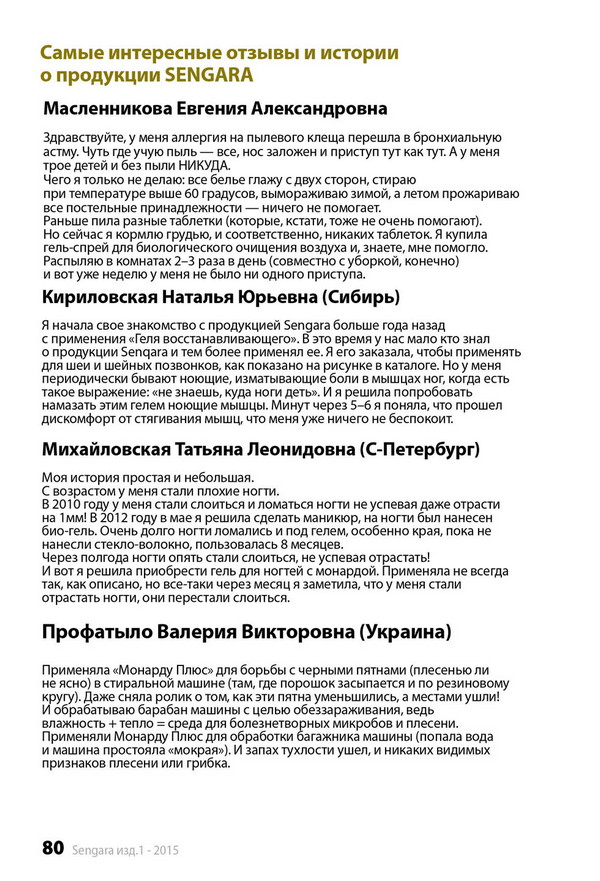 Самые интересные отзывы и истории о продукции SENGARA

Масленникова Евгения Александровна

Здравствуйте, у меня аллергия на пылевого клеща перешла в бронхиальную астму. Чуть где учую пыль — все, нос заложен и приступ тут как тут. А у меня трое детей и без пыли НИКУДА.
Чего я только не делаю: все белье глажу с двух сторон, стираю при температуре выше 60 градусов, вымораживаю зимой, а летом прожариваю все постельные принадлежности — ничего не помогает.
Раньше пила разные таблетки (которые, кстати, тоже не очень помогают). Но сейчас я кормлю грудью, и соответственно, никаких таблеток. Я купила гель-спрей для биологического очищения воздуха и, знаете, мне помогло. Распыляю в комнатах 2–3 раза в день (совместно с уборкой, конечно) и вот уже неделю у меня не было ни одного приступа.

Кириловская Наталья Юрьевна (Сибирь)

Я начала свое знакомство с продукцией Sengara больше года назад с применения «Геля восстанавливающего». В это время у нас мало кто знал о продукции Senqara и тем более применял ее. Я его заказала, чтобы применять для шеи и шейных позвонков, как показано на рисунке в каталоге. Но у меня периодически бывают ноющие, изматывающие боли в мышцах ног, когда есть такое выражение: «не знаешь, куда ноги деть». И я решила попробовать намазать этим гелем ноющие мышцы. Минут через 5–6 я поняла, что прошел дискомфорт от стягивания мышц, что меня уже ничего не беспокоит.

Михайловская Татьяна Леонидовна (С-Петербург)

Моя история простая и небольшая.
С возрастом у меня стали плохие ногти.
В 2010 году у меня стали слоиться и ломаться ногти не успевая даже отрасти на 1мм! В 2012 году в мае я решила сделать маникюр, на ногти был нанесен био-гель. Очень долго ногти ломались и под гелем, особенно края, пока не нанесли стекло-волокно, пользовалась 8 месяцев.
Через полгода ногти опять стали слоиться, не успевая отрастать!
И вот я решила приобрести гель для ногтей с монардой. Применяла не всегда так, как описано, но все-таки через месяц я заметила, что у меня стали отрастать ногти, они перестали слоиться.

Профатыло Валерия Викторовна (Украина)

Применяла «Монарду Плюс» для борьбы с черными пятнами (плесенью ли не ясно) в стиральной машине (там, где порошок засыпается и по резиновому кругу). Даже сняла ролик о том, как эти пятна уменьшились, а местами ушли! И обрабатываю барабан машины с целью обеззараживания, ведь влажность + тепло = среда для болезнетворных микробов и плесени. Применяли Монарду Плюс для обработки багажника машины (попала вода и машина простояла «мокрая»). И запах тухлости ушел, и никаких видимых признаков плесени или грибка.

80 Sengara изд.1 - 2015